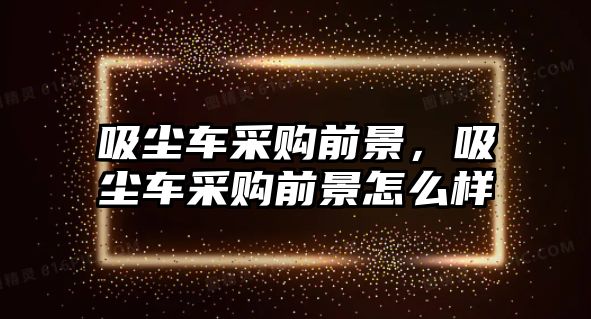 吸尘车采购前景，吸尘车采购前景怎么样